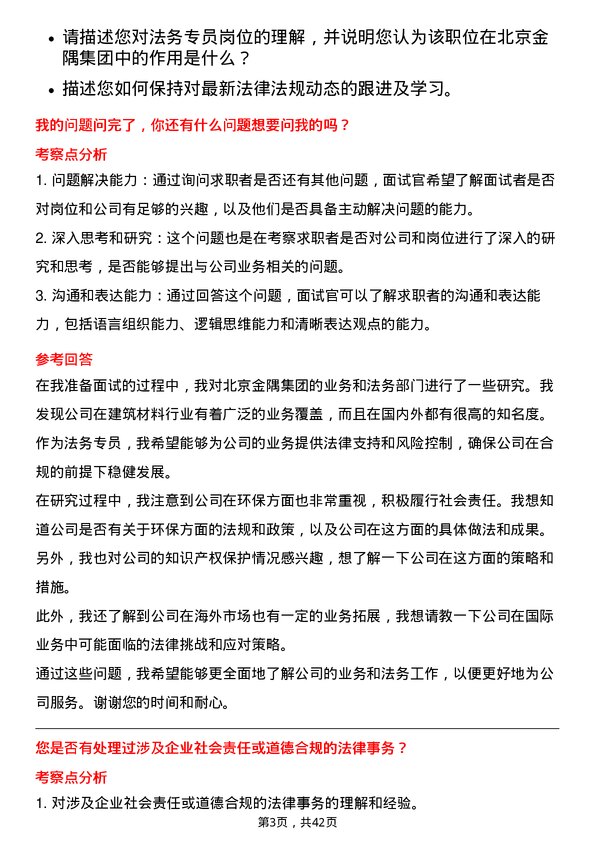 • 请描述您对法务专员岗位的理解，并说明您认为该职位在北京金隅集团中的作用是什么？

• 描述您如何保持对最新法律法规动态的跟进及学习。

我的问题问完了，你还有什么问题想要问我的吗？

考察点分析

1. 问题解决能力：通过询问求职者是否还有其他问题，面试官希望了解面试者是否对岗位和公司有足够的兴趣，以及他们是否具备主动解决问题的能力。

2. 深入思考和研究：这个问题也是在考察求职者是否对公司和岗位进行了深入的研究和思考，是否能够提出与公司业务相关的问题。

3. 沟通和表达能力：通过回答这个问题，面试官可以了解求职者的沟通和表达能力，包括语言组织能力、逻辑思维能力和清晰表达观点的能力。

参考回答

在我准备面试的过程中，我对北京金隅集团的业务和法务部门进行了一些研究。我发现公司在建筑材料行业有着广泛的业务覆盖，而且在国内外都有很高的知名度。作为法务专员，我希望能够为公司的业务提供法律支持和风险控制，确保公司在合规的前提下稳健发展。

在研究过程中，我注意到公司在环保方面也非常重视，积极履行社会责任。我想知道公司是否有关于环保方面的法规和政策，以及公司在这方面的具体做法和成果。另外，我也对公司的知识产权保护情况感兴趣，想了解一下公司在这方面的策略和措施。

此外，我还了解到公司在海外市场也有一定的业务拓展，我想请教一下公司在国际业务中可能面临的法律挑战和应对策略。

通过这些问题，我希望能够更全面地了解公司的业务和法务工作，以便更好地为公司服务。谢谢您的时间和耐心。

您是否有处理过涉及企业社会责任或道德合规的法律事务？

考察点分析

1. 对涉及企业社会责任或道德合规的法律事务的理解和经验。

第3页，共42页